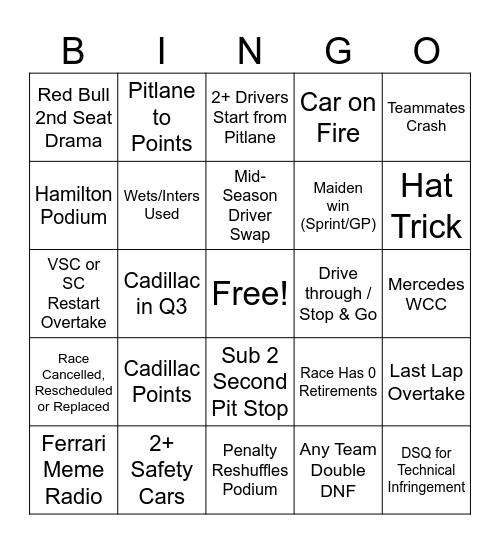 | B | I | N | G | O |
|---|---|---|---|---|
| Red Bull 2nd Seat Drama | Pitlane to Points | 2+ Drivers Start from Pitlane | Car on Fire | Teammates Crash |
| Hamilton Podium | Wets/Inters Used | Mid-Season Driver Swap | Maiden win (Sprint/GP) | Hat Trick |
| VSC or SC Restart Overtake | Cadillac in Q3 | Free! | Drive through / Stop & Go | Mercedes WCC |
| Race Cancelled, Rescheduled or Replaced | Cadillac Points | Sub 2 Second Pit Stop | Race Has 0 Retirements | Last Lap Overtake |
| Ferrari Meme Radio | 2+ Safety Cars | Penalty Reshuffles Podium | Any Team Double DNF | DSQ for Technical Infringement |